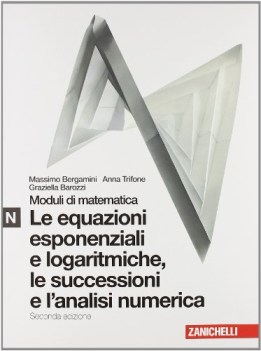 Massimo Bergamini Anna Trifone
Graziella Barozzi

Moduli di matematica

N

Le equazioni esponenziali e logaritmiche, le successioni e l'analisi numerica

Seconda edizione

ZANICHELLI